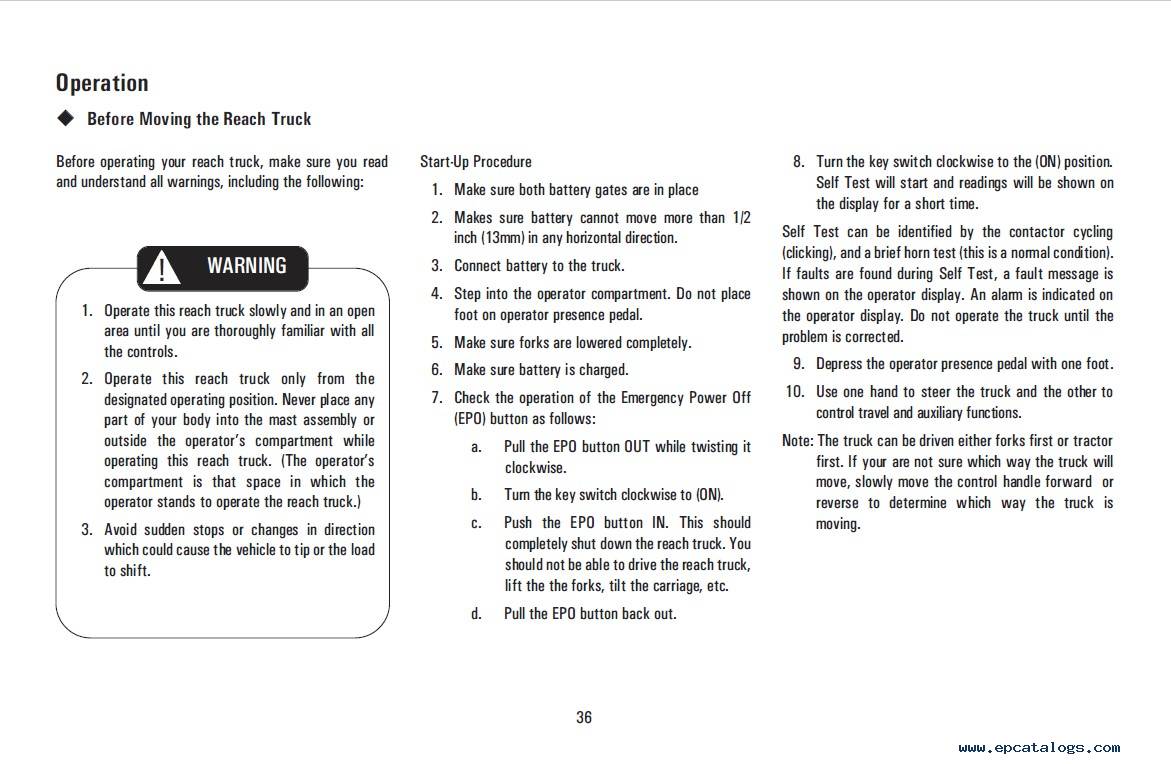 Operation

◆ Before Moving the Reach Truck

Before operating your reach truck, make sure you read and understand all warnings, including the following:

WARNING

1. Operate this reach truck slowly and in an open area until you are thoroughly familiar with all the controls.

2. Operate this reach truck only from the designated operating position. Never place any part of your body into the mast assembly or outside the operator's compartment while operating this reach truck. (The operator's compartment is that space in which the operator stands to operate the reach truck.)

3. Avoid sudden stops or changes in direction which could cause the vehicle to tip or the load to shift.

Start-Up Procedure

1. Make sure both battery gates are in place

2. Makes sure battery cannot move more than 1/2 inch (13mm) in any horizontal direction.

3. Connect battery to the truck.

4. Step into the operator compartment. Do not place foot on operator presence pedal.

5. Make sure forks are lowered completely.

6. Make sure battery is charged.

7. Check the operation of the Emergency Power Off (EPO) button as follows:

a. Pull the EPO button OUT while twisting it clockwise.

b. Turn the key switch clockwise to (ON).

c. Push the EPO button IN. This should completely shut down the reach truck. You should not be able to drive the reach truck, lift the the forks, tilt the carriage, etc.

d. Pull the EPO button back out.

8. Turn the key switch clockwise to the (ON) position. Self Test will start and readings will be shown on the display for a short time.

Self Test can be identified by the contactor cycling (clicking), and a brief horn test (this is a normal condition). If faults are found during Self Test, a fault message is shown on the operator display. An alarm is indicated on the operator display. Do not operate the truck until the problem is corrected.

9. Depress the operator presence pedal with one foot.

10. Use one hand to steer the truck and the other to control travel and auxiliary functions.

Note: The truck can be driven either forks first or tractor first. If your are not sure which way the truck will move, slowly move the control handle forward or reverse to determine which way the truck is moving.

36

www.epcatalogs.com